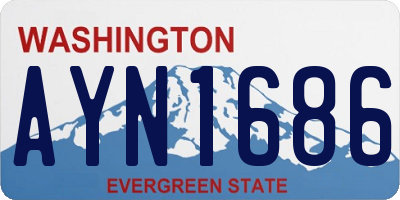 WASHINGTON
AYN1686
EVERGREEN STATE